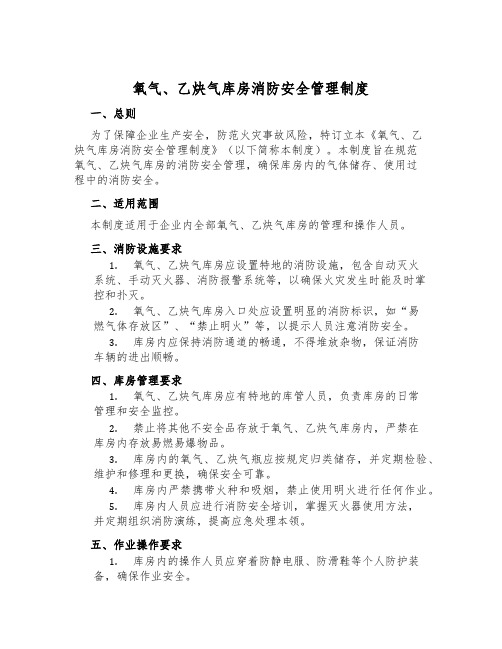 氧气、乙炔气库房消防安全管理制度

一、总则

为了保障企业生产安全，防范火灾事故风险，特订立本《氧气、乙炔气库房消防安全管理制度》（以下简称本制度）。本制度旨在规范氧气、乙炔气库房的消防安全管理，确保库房内的气体储存、使用过程中的消防安全。

二、适用范围

本制度适用于企业内全部氧气、乙炔气库房的管理和操作人员。

三、消防设施要求

1. 氧气、乙炔气库房应设置特地的消防设施，包含自动灭火系统、手动灭火器、消防报警系统等，以确保火灾发生时能及时掌控和扑灭。

2. 氧气、乙炔气库房入口处应设置明显的消防标识，如“易燃气体存放区”、“禁止明火”等，以提示人员注意消防安全。

3. 库房内应保持消防通道的畅通，不得堆放杂物，保证消防车辆的进出顺畅。

四、库房管理要求

1. 氧气、乙炔气库房应有特地的库管人员，负责库房的日常管理和安全监控。

2. 禁止将其他不安全品存放于氧气、乙炔气库房内，严禁在库房内存放易燃易爆物品。

3. 库房内的氧气、乙炔气瓶应按规定归类储存，并定期检验、维护和修理和更换，确保安全可靠。

4. 库房内严禁携带火种和吸烟，禁止使用明火进行任何作业。

5. 库房内人员应进行消防安全培训，掌握灭火器使用方法，并定期组织消防演练，提高应急处理本领。

五、作业操作要求

1. 库房内的操作人员应穿着防静电服、防滑鞋等个人防护装备，确保作业安全。